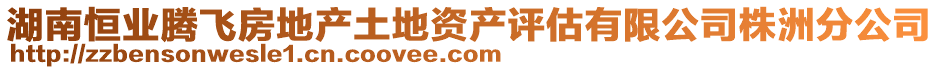 湖南恒业腾飞房地产土地资产评估有限公司株洲分公司
http://zzbensonwesle1.cn.coovee.com